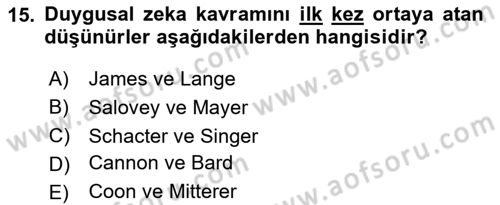 15. Duygusal zeka kavramını ilk kez ortaya atan düşünürler aşağıdakilerden hangisidir?

A) James ve Lange
B) Salovey ve Mayer
C) Schacter ve Singer
D) Cannon ve Bard
E) Coon ve Mitterer

www.aofsoru.com
www.aofsoru.com
www.aofsoru.com
www.aofsoru.com